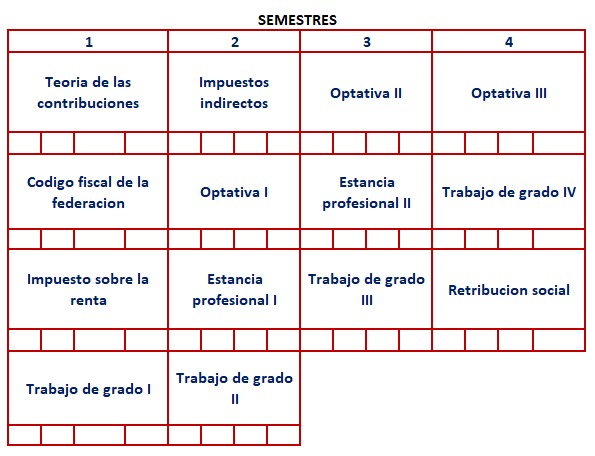 SEMESTRES

| 1 | 2 | 3 | 4 |
|---|---|---|---|
| Teoria de las contribuciones | Impuestos indirectos | Optativa II | Optativa III |
| Codigo fiscal de la federacion | Optativa I | Estancia profesional II | Trabajo de grado IV |
| Impuesto sobre la renta | Estancia profesional I | Trabajo de grado III | Retribucion social |
| Trabajo de grado I | Trabajo de grado II | | |